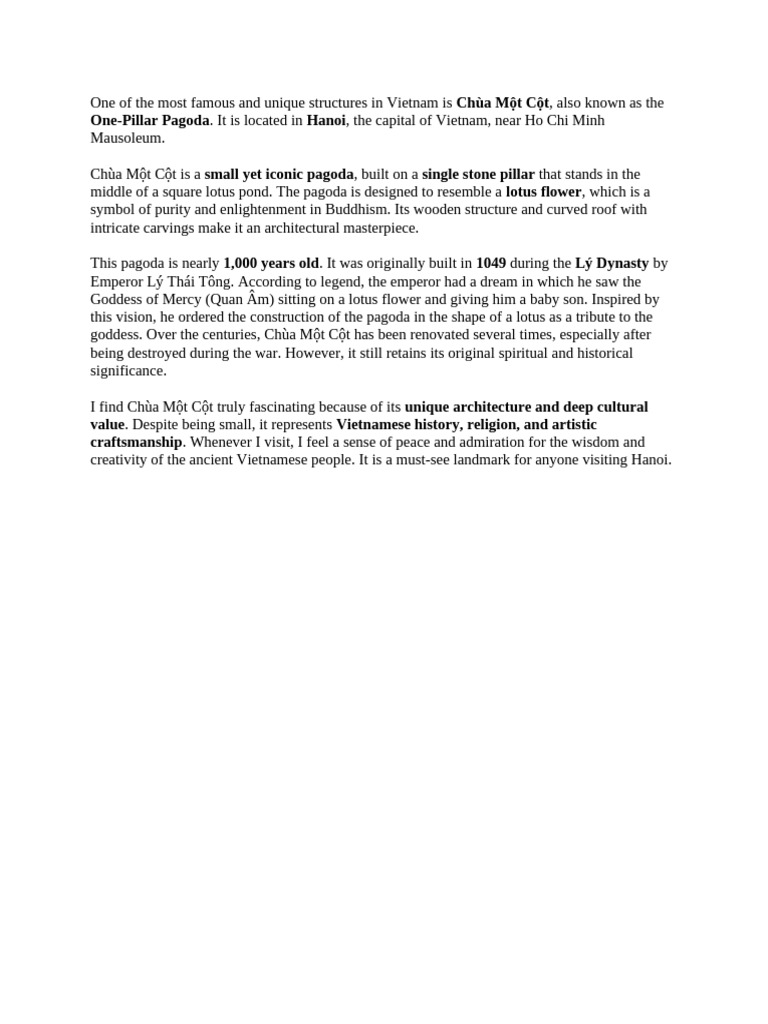 One of the most famous and unique structures in Vietnam is Chùa Một Cột, also known as the One-Pillar Pagoda. It is located in Hanoi, the capital of Vietnam, near Ho Chi Minh Mausoleum.

Chùa Một Cột is a small yet iconic pagoda, built on a single stone pillar that stands in the middle of a square lotus pond. The pagoda is designed to resemble a lotus flower, which is a symbol of purity and enlightenment in Buddhism. Its wooden structure and curved roof with intricate carvings make it an architectural masterpiece.

This pagoda is nearly 1,000 years old. It was originally built in 1049 during the Lý Dynasty by Emperor Lý Thái Tông. According to legend, the emperor had a dream in which he saw the Goddess of Mercy (Quan Âm) sitting on a lotus flower and giving him a baby son. Inspired by this vision, he ordered the construction of the pagoda in the shape of a lotus as a tribute to the goddess. Over the centuries, Chùa Một Cột has been renovated several times, especially after being destroyed during the war. However, it still retains its original spiritual and historical significance.

I find Chùa Một Cột truly fascinating because of its unique architecture and deep cultural value. Despite being small, it represents Vietnamese history, religion, and artistic craftsmanship. Whenever I visit, I feel a sense of peace and admiration for the wisdom and creativity of the ancient Vietnamese people. It is a must-see landmark for anyone visiting Hanoi.